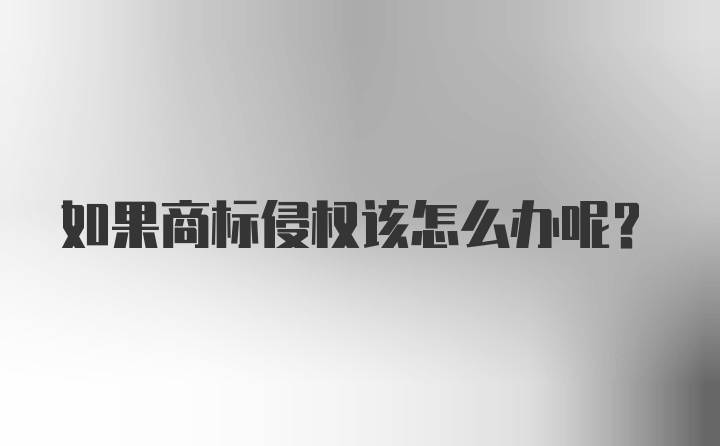 如果商标侵权该怎么办呢？